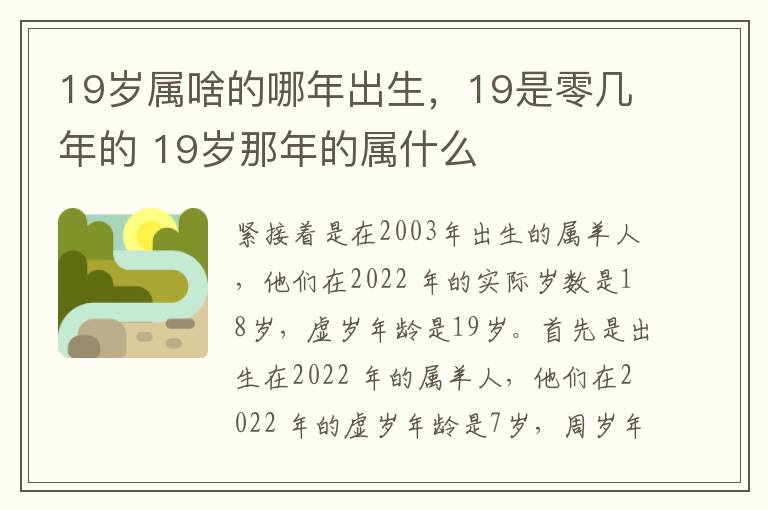 19岁属啥的哪年出生，19是零几年的 19岁那年的属什么

紧接着是在2003年出生的属羊人，他们在2022 年的实际岁数是18岁，虚岁年龄是19岁。首先是出生在2022 年的属羊人，他们在2022 年的虚岁年龄是7岁，周岁年